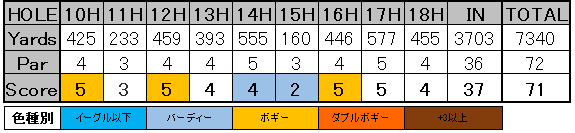 | HOLE | 10H | 11H | 12H | 13H | 14H | 15H | 16H | 17H | 18H | IN | TOTAL |
|---|---|---|---|---|---|---|---|---|---|---|---|
| Yards | 425 | 233 | 459 | 393 | 555 | 160 | 446 | 577 | 455 | 3703 | 7340 |
| Par | 4 | 3 | 4 | 4 | 5 | 3 | 4 | 5 | 4 | 36 | 72 |
| Score | 5 | 3 | 5 | 4 | 4 | 2 | 5 | 5 | 4 | 37 | 71 |

| 色種別 | イーグル以下 | バーディー | ボギー | ダブルボギー | +3以上 |
|---|---|---|---|---|---|